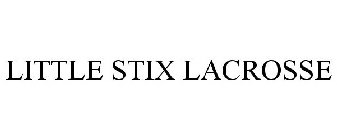 LITTLE STIX LACROSSE